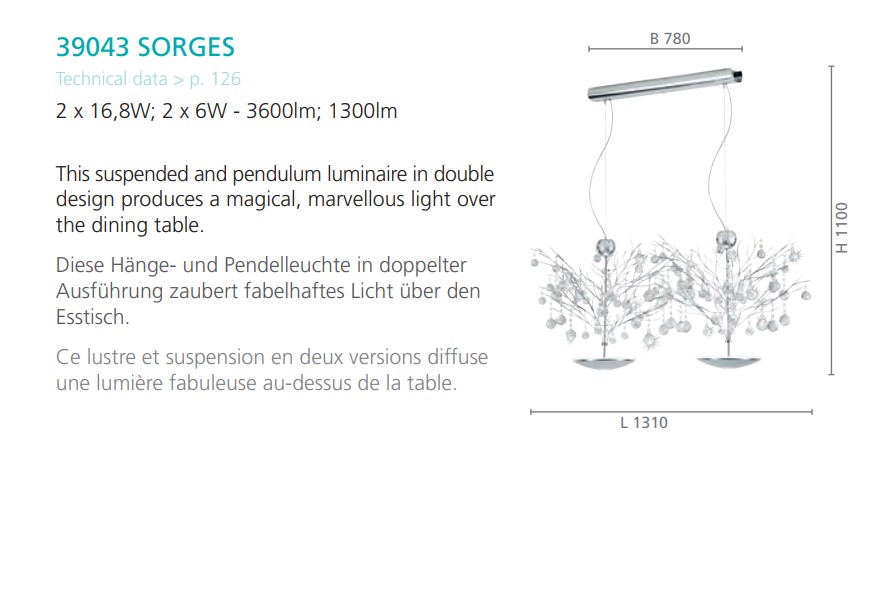 39043 SORGES
Technical data > p. 126
2 x 16,8W; 2 x 6W - 3600lm; 1300lm

This suspended and pendulum luminaire in double design produces a magical, marvellous light over the dining table.

Diese Hänge- und Pendelleuchte in doppelter Ausführung zaubert fabelhaftes Licht über den Esstisch.

Ce lustre et suspension en deux versions diffuse une lumière fabuleuse au-dessus de la table.

B 780

H 1100

L 1310